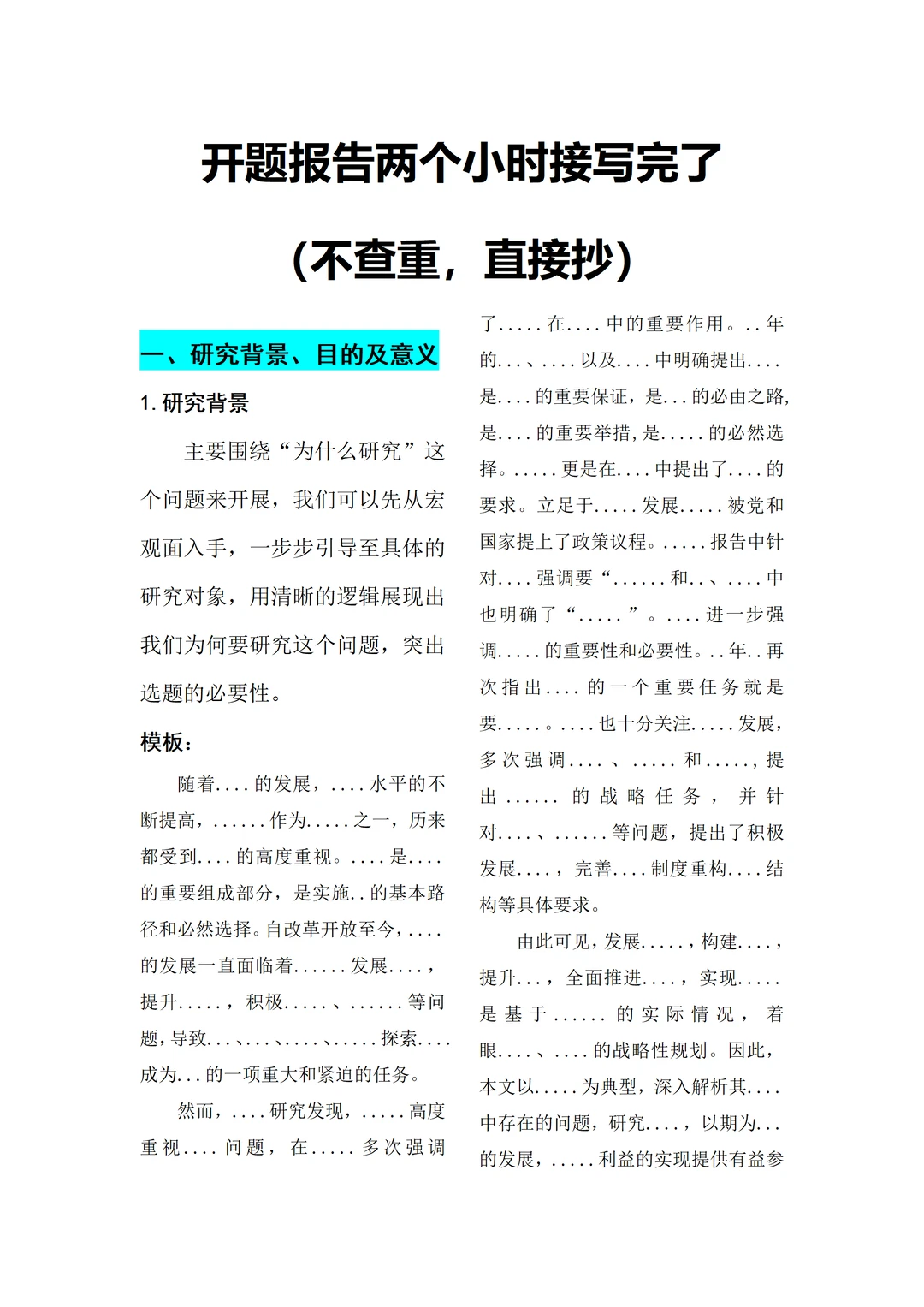 开题报告两个小时接写完了

（不查重，直接抄）

一、研究背景、目的及意义

1. 研究背景

主要围绕“为什么研究”这个问题来开展，我们可以先从宏观面入手，一步步引导至具体的研究对象，用清晰的逻辑展现出我们为何要研究这个问题，突出选题的必要性。

模板：

随着....的发展，....水平的不断提高，......作为.....之一，历来都受到....的高度重视。....是....的重要组成部分，是实施..的基本路径和必然选择。自改革开放至今，....的发展一直面临着......发展....，提升.....，积极.....、......等问题，导致...、...、....、.....探索....成为...的一项重大和紧迫的任务。

然而，....研究发现，.....高度重视....问题，在.....多次强调了.....在....中的重要作用。..年的...、....以及....中明确提出....是....的重要保证，是...的必由之路，是....的重要举措，是.....的必然选择。.....更是在....中提出了....的要求。立足于.....发展.....被党和国家提上了政策议程。.....报告中针对....强调要“......和..、....中也明确了“.....”。....进一步强调.....的重要性和必要性。..年..再次指出....的一个重要任务就是要.....。....也十分关注.....发展，多次强调....、.....和.....，提出......的战略任务，并针对....、......等问题，提出了积极发展....，完善....制度重构....结构等具体要求。

由此可见，发展.....，构建....，提升...，全面推进....，实现.....是基于......的实际情况，着眼....、....的战略性规划。因此，本文以.....为典型，深入解析其....中存在的问题，研究....，以期为...的发展，.....利益的实现提供有益参